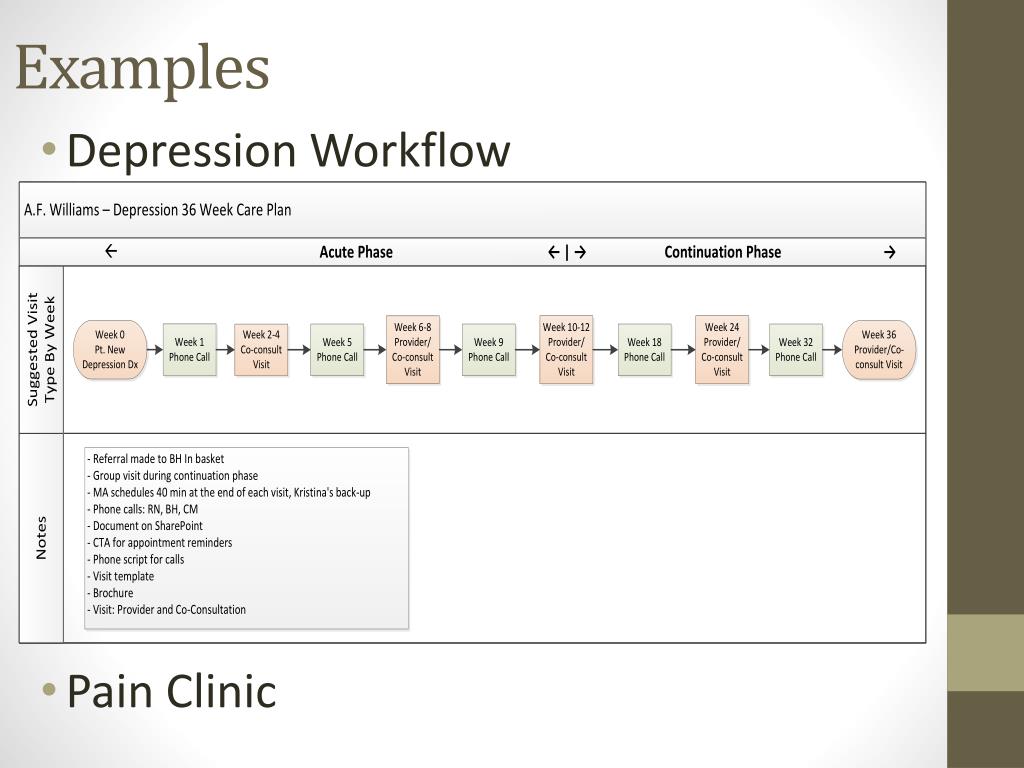 Examples

• Depression Workflow

A.F. Williams – Depression 36 Week Care Plan

← Acute Phase ← | → Continuation Phase →

Suggested Visit Type By Week

Week 0 Pt. New Depression Dx

Week 1 Phone Call

Week 2-4 Co-consult Visit

Week 5 Phone Call

Week 6-8 Provider/ Co-consult Visit

Week 9 Phone Call

Week 10-12 Provider/ Co-consult Visit

Week 18 Phone Call

Week 24 Provider/ Co-consult Visit

Week 32 Phone Call

Week 36 Provider/Co-consult Visit

Notes

- Referral made to BH In basket
- Group visit during continuation phase
- MA schedules 40 min at the end of each visit, Kristina's back-up
- Phone calls: RN, BH, CM
- Document on SharePoint
- CTA for appointment reminders
- Phone script for calls
- Visit template
- Brochure
- Visit: Provider and Co-Consultation

• Pain Clinic